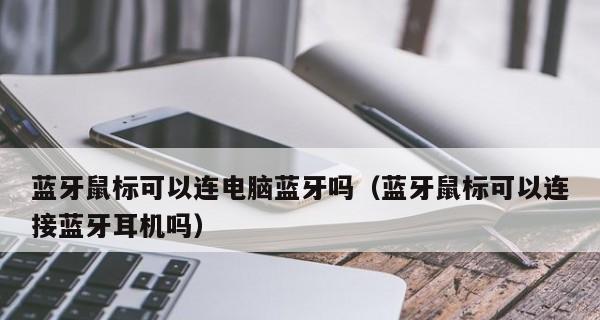 蓝牙鼠标可以连电脑蓝牙吗（蓝牙鼠标可以连接蓝牙耳机吗）